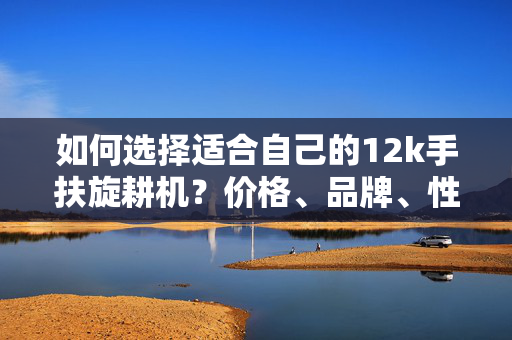 如何选择适合自己的12k手扶旋耕机？价格、品牌、性